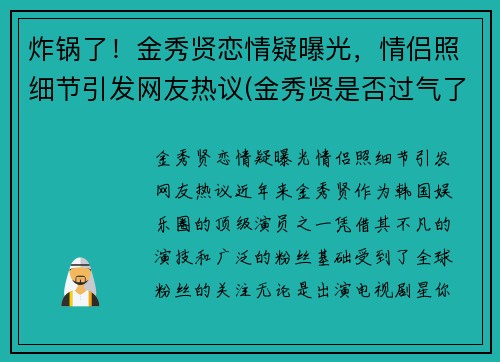 炸锅了！金秀贤恋情疑曝光，情侣照细节引发网友热议(金秀贤是否过气了

金秀贤恋情疑曝光情侣照细节引发网友热议近年来金秀贤作为韩国娱乐圈的顶级演员之一凭借其不凡的演技和广泛的粉丝基础受到了全球粉丝的关注无论是出演电视剧星你